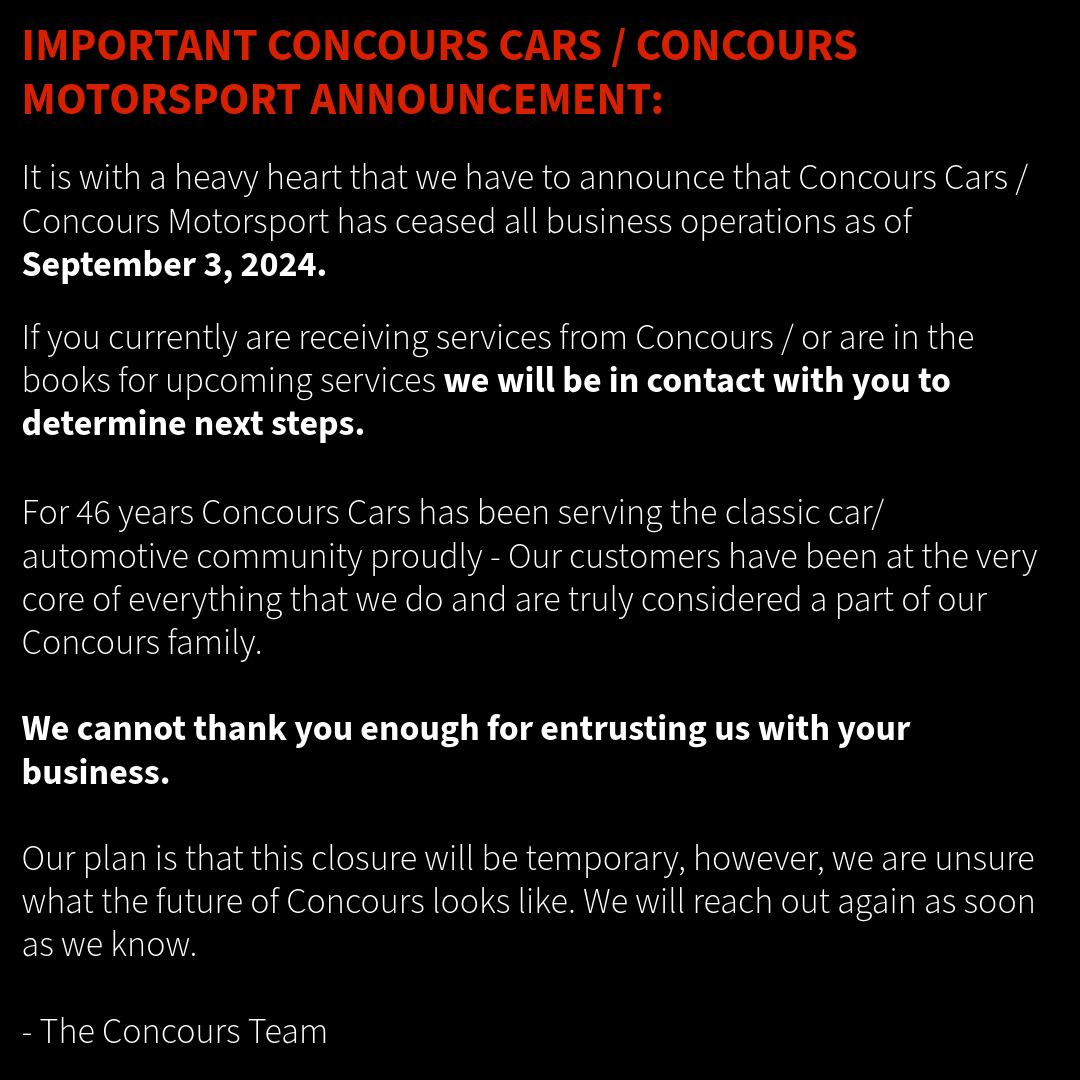 IMPORTANT CONCOURS CARS / CONCOURS MOTORSPORT ANNOUNCEMENT:

It is with a heavy heart that we have to announce that Concours Cars / Concours Motorsport has ceased all business operations as of September 3, 2024.

If you currently are receiving services from Concours / or are in the books for upcoming services we will be in contact with you to determine next steps.

For 46 years Concours Cars has been serving the classic car/ automotive community proudly - Our customers have been at the very core of everything that we do and are truly considered a part of our Concours family.

We cannot thank you enough for entrusting us with your business.

Our plan is that this closure will be temporary, however, we are unsure what the future of Concours looks like. We will reach out again as soon as we know.

- The Concours Team